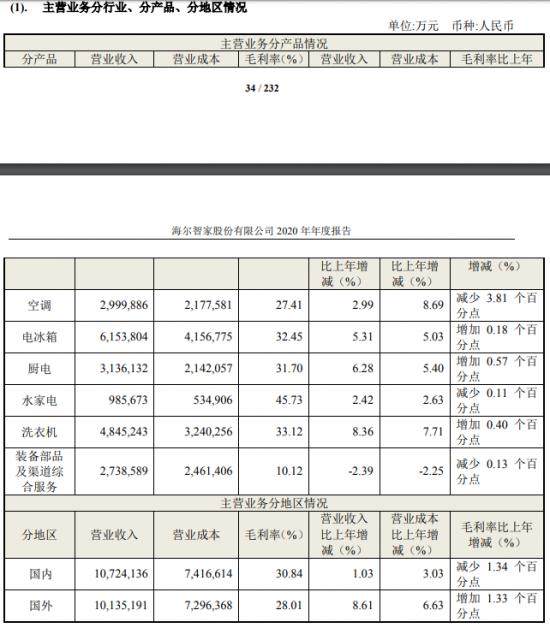 (1). 主营业务分行业、分产品、分地区情况

单位:万元 币种:人民币

| 主营业务分产品情况 | | | | | | |
|---|---|---|---|---|---|---|
| 分产品 | 营业收入 | 营业成本 | 毛利率(%) | 营业收入 | 营业成本 | 毛利率比上年 |

34 / 232

海尔智家股份有限公司 2020 年年度报告

| | | | | 比上年增减(%) | 比上年增减(%) | 增减(%) |
|---|---|---|---|---|---|---|
| 空调 | 2,999,886 | 2,177,581 | 27.41 | 2.99 | 8.69 | 减少 3.81 个百分点 |
| 电冰箱 | 6,153,804 | 4,156,775 | 32.45 | 5.31 | 5.03 | 增加 0.18 个百分点 |
| 厨电 | 3,136,132 | 2,142,057 | 31.70 | 6.28 | 5.40 | 增加 0.57 个百分点 |
| 水家电 | 985,673 | 534,906 | 45.73 | 2.42 | 2.63 | 减少 0.11 个百分点 |
| 洗衣机 | 4,845,243 | 3,240,256 | 33.12 | 8.36 | 7.71 | 增加 0.40 个百分点 |
| 装备部品及渠道综合服务 | 2,738,589 | 2,461,406 | 10.12 | -2.39 | -2.25 | 减少 0.13 个百分点 |
| 主营业务分地区情况 | | | | | | |
| 分地区 | 营业收入 | 营业成本 | 毛利率(%) | 营业收入比上年增减(%) | 营业成本比上年增减(%) | 毛利率比上年增减(%) |
| 国内 | 10,724,136 | 7,416,614 | 30.84 | 1.03 | 3.03 | 减少 1.34 个百分点 |
| 国外 | 10,135,191 | 7,296,368 | 28.01 | 8.61 | 6.63 | 增加 1.33 个百分点 |